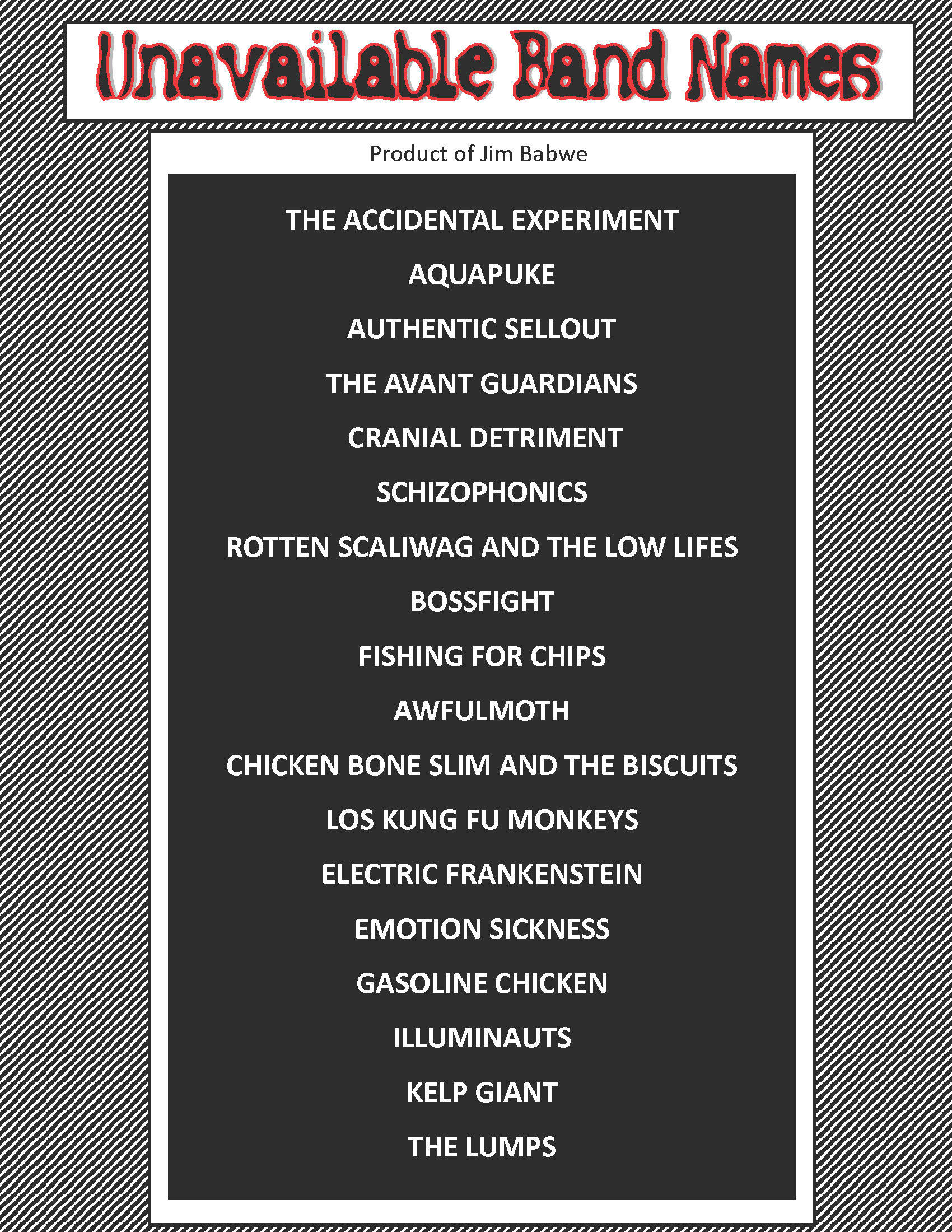 Unavailable Band Names

Product of Jim Babwe

THE ACCIDENTAL EXPERIMENT

AQUAPUKE

AUTHENTIC SELLOUT

THE AVANT GUARDIANS

CRANIAL DETRIMENT

SCHIZOPHONICS

ROTTEN SCALIWAG AND THE LOW LIFES

BOSSFIGHT

FISHING FOR CHIPS

AWFULMOTH

CHICKEN BONE SLIM AND THE BISCUITS

LOS KUNG FU MONKEYS

ELECTRIC FRANKENSTEIN

EMOTION SICKNESS

GASOLINE CHICKEN

ILLUMINAUTS

KELP GIANT

THE LUMPS